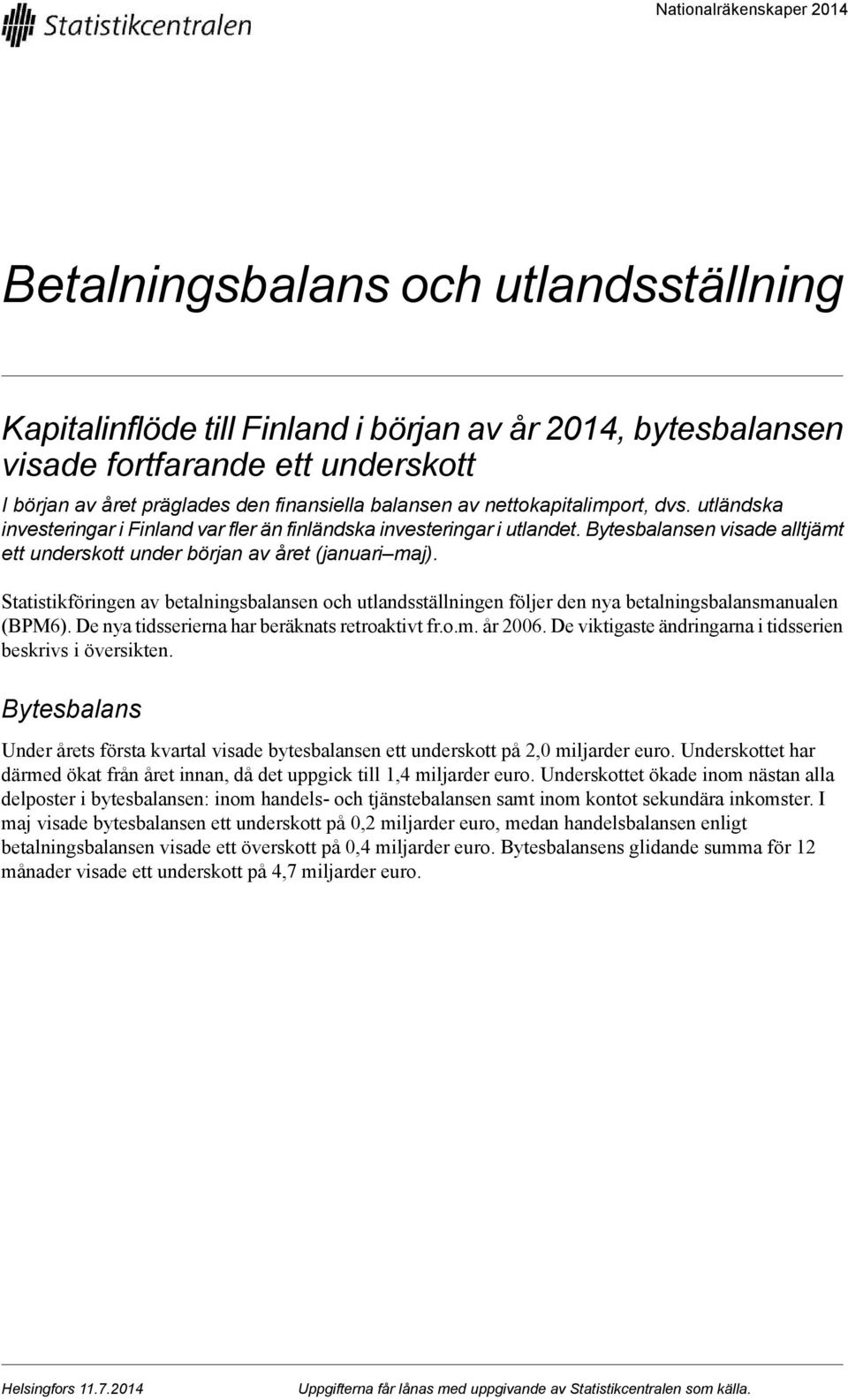 Statistikcentralen

Nationalräkenskaper 2014

Betalningsbalans och utlandsställning

Kapitalinflöde till Finland i början av år 2014, bytesbalansen visade fortfarande ett underskott

I början av året präglades den finansiella balansen av nettokapitalimport, dvs. utländska investeringar i Finland var fler än finländska investeringar i utlandet. Bytesbalansen visade alltjämt ett underskott under början av året (januari–maj).

Statistikföringen av betalningsbalansen och utlandsställningen följer den nya betalningsbalansmanualen (BPM6). De nya tidsserierna har beräknats retroaktivt fr.o.m. år 2006. De viktigaste ändringarna i tidsserien beskrivs i översikten.

Bytesbalans

Under årets första kvartal visade bytesbalansen ett underskott på 2,0 miljarder euro. Underskottet har därmed ökat från året innan, då det uppgick till 1,4 miljarder euro. Underskottet ökade inom nästan alla delposter i bytesbalansen: inom handels- och tjänstebalansen samt inom kontot sekundära inkomster. I maj visade bytesbalansen ett underskott på 0,2 miljarder euro, medan handelsbalansen enligt betalningsbalansen visade ett överskott på 0,4 miljarder euro. Bytesbalansens glidande summa för 12 månader visade ett underskott på 4,7 miljarder euro.

Helsingfors 11.7.2014 Uppgifterna får lånas med uppgivande av Statistikcentralen som källa.